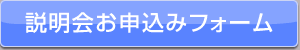 説明会お申込みフォーム